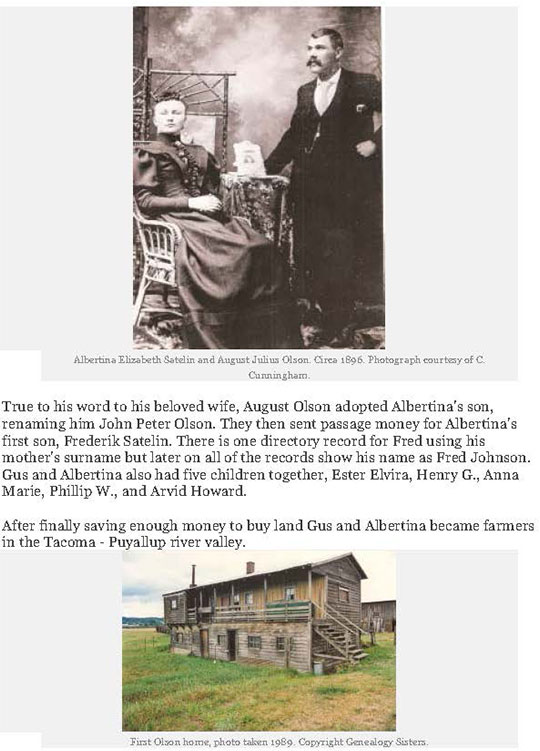 Albertina Elizabeth Satelin and August Julius Olson. Circa 1896. Photograph courtesy of C. Cunningham.

True to his word to his beloved wife, August Olson adopted Albertina's son, renaming him John Peter Olson. They then sent passage money for Albertina's first son, Frederik Satelin. There is one directory record for Fred using his mother's surname but later on all of the records show his name as Fred Johnson. Gus and Albertina also had five children together, Ester Elvira, Henry G., Anna Marie, Phillip W., and Arvid Howard.

After finally saving enough money to buy land Gus and Albertina became farmers in the Tacoma - Puyallup river valley.

First Olson home, photo taken 1989. Copyright Genealogy Sisters.